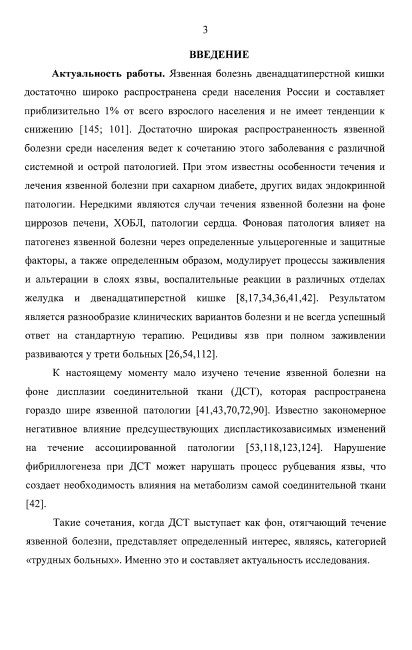 3

ВВЕДЕНИЕ

Актуальность работы. Язвенная болезнь двенадцатиперстной кишки достаточно широко распространена среди населения России и составляет приблизительно 1% от всего взрослого населения и не имеет тенденции к снижению [145; 101]. Достаточно широкая распространенность язвенной болезни среди населения ведет к сочетанию этого заболевания с различной системной и острой патологией. При этом известны особенности течения и лечения язвенной болезни при сахарном диабете, других видах эндокринной патологии. Нередкими являются случаи течения язвенной болезни на фоне циррозов печени, ХОБЛ, патологии сердца. Фоновая патология влияет на патогенез язвенной болезни через определенные ульцерогенные и защитные факторы, а также определенным образом, модулирует процессы заживления и альтерации в слоях язвы, воспалительные реакции в различных отделах желудка и двенадцатиперстной кишке [8,17,34,36,41,42]. Результатом является разнообразие клинических вариантов болезни и не всегда успешный ответ на стандартную терапию. Рецидивы язв при полном заживлении развиваются у трети больных [26,54,112].

К настоящему моменту мало изучено течение язвенной болезни на фоне дисплазии соединительной ткани (ДСТ), которая распространена гораздо шире язвенной патологии [41,43,70,72,90]. Известно закономерное негативное влияние предсуществующих диспластикозависимых изменений на течение ассоциированной патологии [53,118,123,124]. Нарушение фибриллогенеза при ДСТ может нарушать процесс рубцевания язвы, что создает необходимость влияния на метаболизм самой соединительной ткани [42].

Такие сочетания, когда ДСТ выступает как фон, отягчающий течение язвенной болезни, представляет определенный интерес, являясь, категорией «трудных больных». Именно это и составляет актуальность исследования.